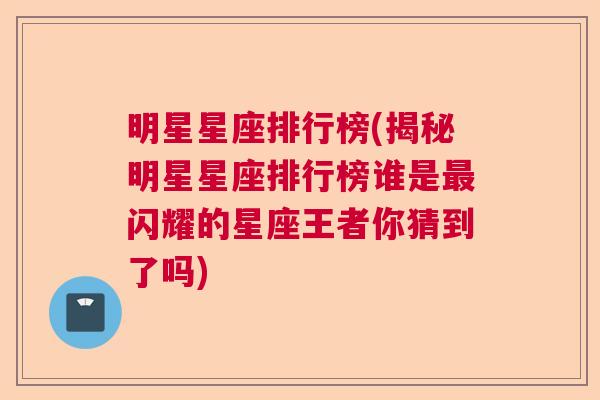 明星星座排行榜(揭秘明星星座排行榜谁是最闪耀的星座王者你猜到了吗)